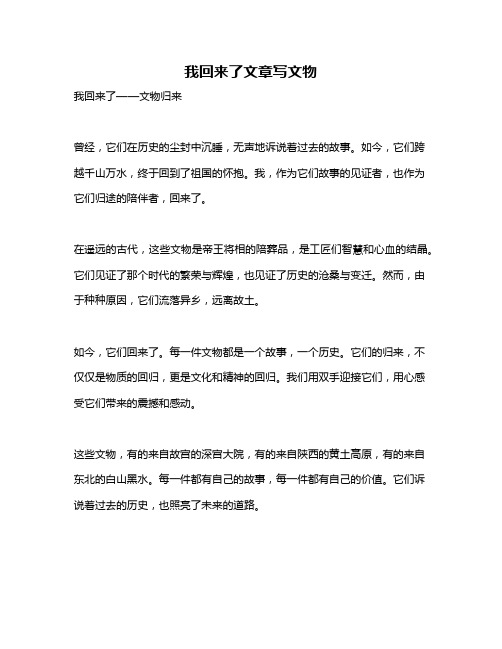 我回来了文章写文物

我回来了——文物归来

曾经，它们在历史的尘封中沉睡，无声地诉说着过去的故事。如今，它们跨越千山万水，终于回到了祖国的怀抱。我，作为它们故事的见证者，也作为它们归途的陪伴者，回来了。

在遥远的古代，这些文物是帝王将相的陪葬品，是工匠们智慧和心血的结晶。它们见证了那个时代的繁荣与辉煌，也见证了历史的沧桑与变迁。然而，由于种种原因，它们流落异乡，远离故土。

如今，它们回来了。每一件文物都是一个故事，一个历史。它们的归来，不仅仅是物质的回归，更是文化和精神的回归。我们用双手迎接它们，用心感受它们带来的震撼和感动。

这些文物，有的来自故宫的深宫大院，有的来自陕西的黄土高原，有的来自东北的白山黑水。每一件都有自己的故事，每一件都有自己的价值。它们诉说着过去的历史，也照亮了未来的道路。